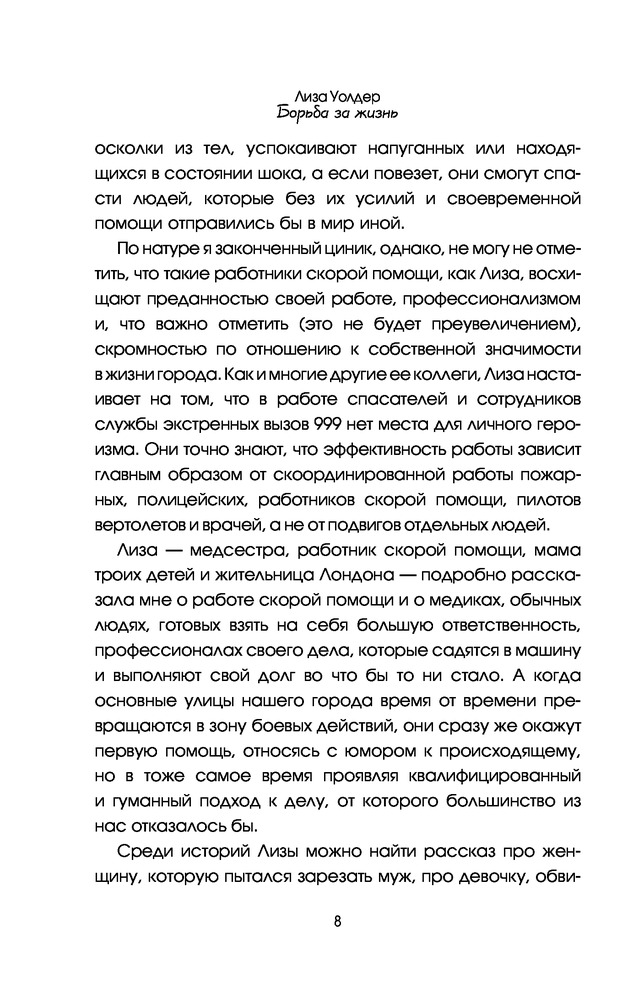 Лиза Уолдер
Борьба за жизнь

осколки из тел, успокаивают напуганных или находящихся в состоянии шока, а если повезет, они смогут спасти людей, которые без их усилий и своевременной помощи отправились бы в мир иной.

По натуре я законченный циник, однако, не могу не отметить, что такие работники скорой помощи, как Лиза, восхищают преданностью своей работе, профессионализмом и, что важно отметить (это не будет преувеличением), скромностью по отношению к собственной значимости в жизни города. Как и многие другие ее коллеги, Лиза настаивает на том, что в работе спасателей и сотрудников службы экстренных вызов 999 нет места для личного героизма. Они точно знают, что эффективность работы зависит главным образом от скоординированной работы пожарных, полицейских, работников скорой помощи, пилотов вертолетов и врачей, а не от подвигов отдельных людей.

Лиза — медсестра, работник скорой помощи, мама троих детей и жительница Лондона — подробно рассказала мне о работе скорой помощи и о медиках, обычных людях, готовых взять на себя большую ответственность, профессионалах своего дела, которые садятся в машину и выполняют свой долг во что бы то ни стало. А когда основные улицы нашего города время от времени превращаются в зону боевых действий, они сразу же окажут первую помощь, относясь с юмором к происходящему, но в тоже самое время проявляя квалифицированный и гуманный подход к делу, от которого большинство из нас отказалось бы.

Среди историй Лизы можно найти рассказ про женщину, которую пытался зарезать муж, про девочку, обви-

8